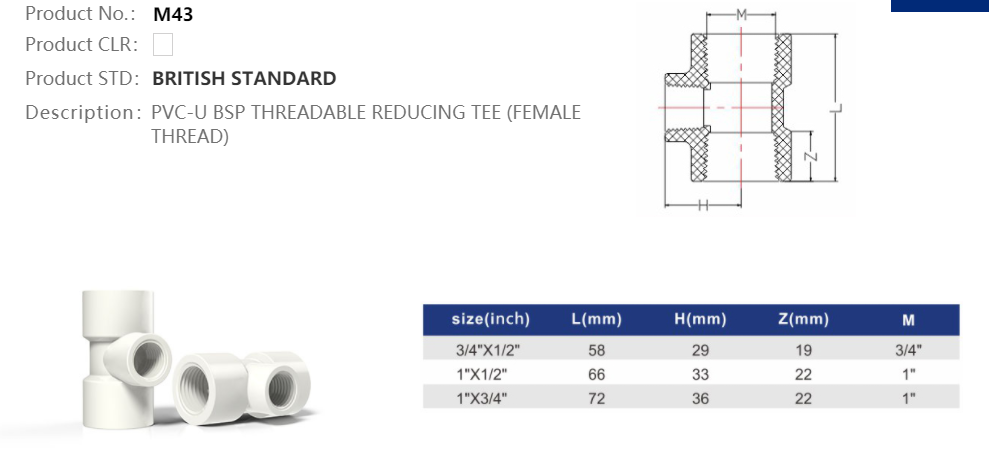 Product No.: M43

Product CLR:

Product STD: BRITISH STANDARD

Description: PVC-U BSP THREADABLE REDUCING TEE (FEMALE THREAD)

M

L

Z

H

| size(inch) | L(mm) | H(mm) | Z(mm) | M |
|---|---|---|---|---|
| 3/4"X1/2" | 58 | 29 | 19 | 3/4" |
| 1"X1/2" | 66 | 33 | 22 | 1" |
| 1"X3/4" | 72 | 36 | 22 | 1" |